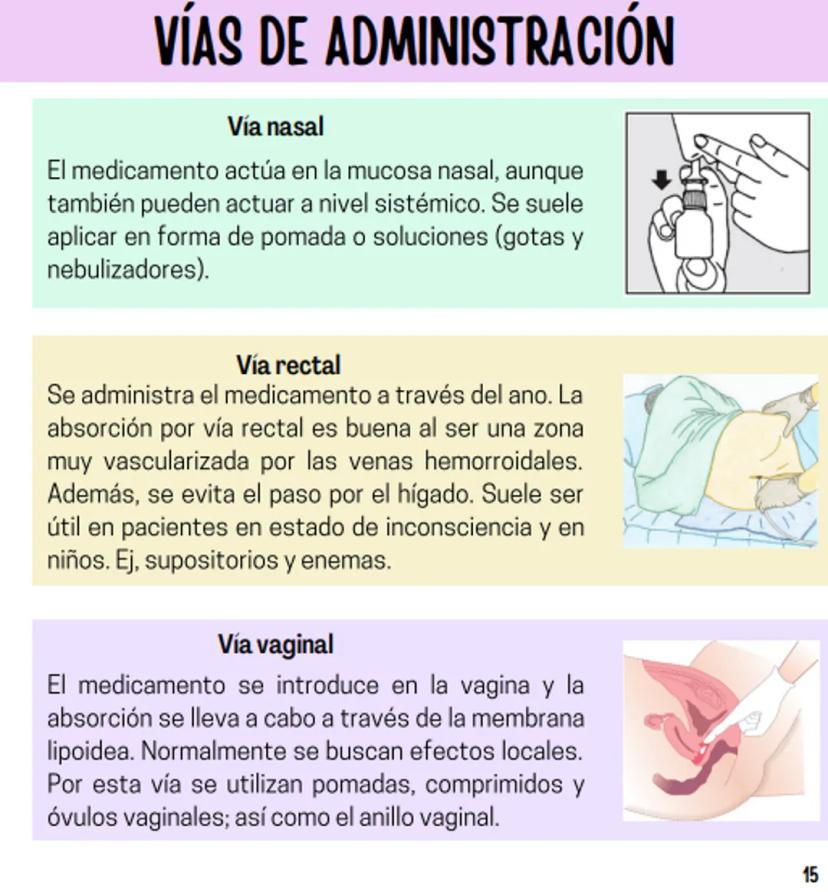 VÍAS DE ADMINISTRACIÓN

Vía nasal

El medicamento actúa en la mucosa nasal, aunque también pueden actuar a nivel sistémico. Se suele aplicar en forma de pomada o soluciones (gotas y nebulizadores).

Vía rectal

Se administra el medicamento a través del ano. La absorción por vía rectal es buena al ser una zona muy vascularizada por las venas hemorroidales. Además, se evita el paso por el hígado. Suele ser útil en pacientes en estado de inconsciencia y en niños. Ej, supositorios y enemas.

Vía vaginal

El medicamento se introduce en la vagina y la absorción se lleva a cabo a través de la membrana lipoidea. Normalmente se buscan efectos locales. Por esta vía se utilizan pomadas, comprimidos y óvulos vaginales; así como el anillo vaginal.

15